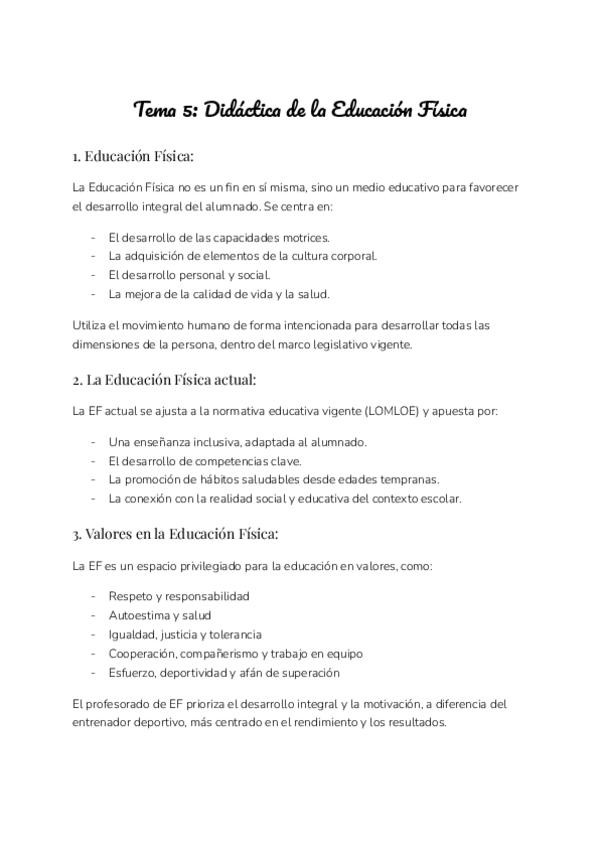 Tema 5: Didáctica de la Educación Física

1. Educación Física:

La Educación Física no es un fin en sí misma, sino un medio educativo para favorecer el desarrollo integral del alumnado. Se centra en:

- El desarrollo de las capacidades motrices.
- La adquisición de elementos de la cultura corporal.
- El desarrollo personal y social.
- La mejora de la calidad de vida y la salud.

Utiliza el movimiento humano de forma intencionada para desarrollar todas las dimensiones de la persona, dentro del marco legislativo vigente.

2. La Educación Física actual:

La EF actual se ajusta a la normativa educativa vigente (LOMLOE) y apuesta por:

- Una enseñanza inclusiva, adaptada al alumnado.
- El desarrollo de competencias clave.
- La promoción de hábitos saludables desde edades tempranas.
- La conexión con la realidad social y educativa del contexto escolar.

3. Valores en la Educación Física:

La EF es un espacio privilegiado para la educación en valores, como:

- Respeto y responsabilidad
- Autoestima y salud
- Igualdad, justicia y tolerancia
- Cooperación, compañerismo y trabajo en equipo
- Esfuerzo, deportividad y afán de superación

El profesorado de EF prioriza el desarrollo integral y la motivación, a diferencia del entrenador deportivo, más centrado en el rendimiento y los resultados.